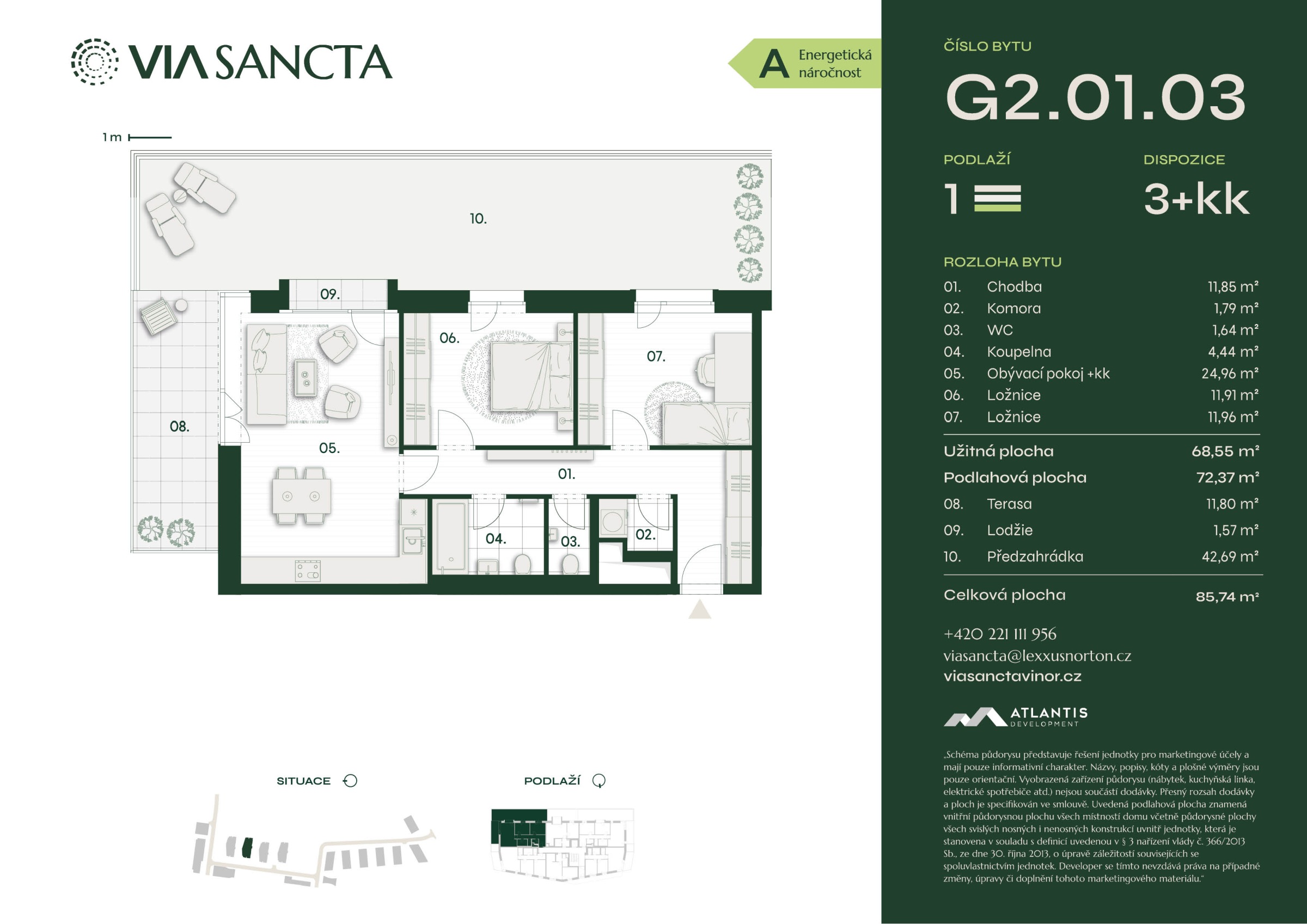 VIA SANCTA

A Energetická náročnost

1 m

10.

09.

06.

07.

08.

05.

01.

04.

03.

02.

SITUACE

PODLAŽÍ

ČÍSLO BYTU

G2.01.03

PODLAŽÍ

1

DISPOZICE

3+kk

ROZLOHA BYTU

01. Chodba 11,85 m²
02. Komora 1,79 m²
03. WC 1,64 m²
04. Koupelna 4,44 m²
05. Obývací pokoj +kk 24,96 m²
06. Ložnice 11,91 m²
07. Ložnice 11,96 m²

Užitná plocha 68,55 m²
Podlahová plocha 72,37 m²
08. Terasa 11,80 m²
09. Lodžie 1,57 m²
10. Předzahrádka 42,69 m²

Celková plocha 85,74 m²

+420 221 111 956
viasancta@lexxusnorton.cz
viasanctavinor.cz

ATLANTIS
DEVELOPMENT

„Schéma půdorysu představuje řešení jednotky pro marketingové účely a mají pouze informativní charakter. Názvy, popisy, kóty a plošné výměry jsou pouze orientační. Vyobrazená zařízení půdorysu (nábytek, kuchyňská linka, elektrické spotřebiče atd.) nejsou součástí dodávky. Přesný rozsah dodávky a ploch je specifikován ve smlouvě. Uvedená podlahová plocha znamená vnitřní půdorysnou plochu všech místností domu včetně půdorysné plochy všech svislých nosných i nenosných konstrukcí uvnitř jednotky, která je stanovena v souladu s definicí uvedenou v § 3 nařízení vlády č. 366/2013 Sb., ze dne 30. října 2013, o úpravě záležitostí souvisejících se spoluvlastnictvím jednotek. Developer se tímto nevzdává práva na případné změny, úpravy či doplnění tohoto marketingového materiálu."